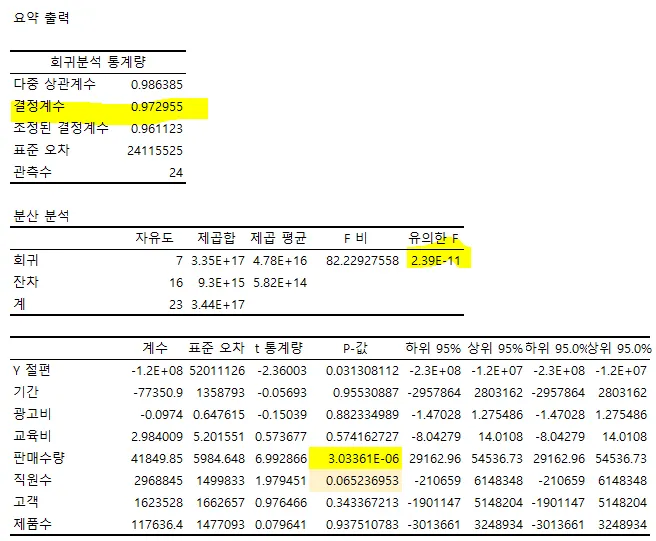 요약 출력

| 회귀분석 통계량 | |
|---|---|
| 다중 상관계수 | 0.986385 |
| 결정계수 | 0.972955 |
| 조정된 결정계수 | 0.961123 |
| 표준 오차 | 24115525 |
| 관측수 | 24 |

분산 분석

| | 자유도 | 제곱합 | 제곱 평균 | F 비 | 유의한 F |
|---|---|---|---|---|---|
| 회귀 | 7 | 3.35E+17 | 4.78E+16 | 82.22927558 | 2.39E-11 |
| 잔차 | 16 | 9.3E+15 | 5.82E+14 | | |
| 계 | 23 | 3.44E+17 | | | |

| | 계수 | 표준 오차 | t 통계량 | P-값 | 하위 95% | 상위 95% | 하위 95.0% | 상위 95.0% |
|---|---|---|---|---|---|---|---|---|
| Y 절편 | -1.2E+08 | 52011126 | -2.36003 | 0.031308112 | -2.3E+08 | -1.2E+07 | -2.3E+08 | -1.2E+07 |
| 기간 | -77350.9 | 1358793 | -0.05693 | 0.95530887 | -2957864 | 2803162 | -2957864 | 2803162 |
| 광고비 | -0.0974 | 0.647615 | -0.15039 | 0.882334989 | -1.47028 | 1.275486 | -1.47028 | 1.275486 |
| 교육비 | 2.984009 | 5.201551 | 0.573677 | 0.574162727 | -8.04279 | 14.0108 | -8.04279 | 14.0108 |
| 판매수량 | 41849.85 | 5984.648 | 6.992866 | 3.03361E-06 | 29162.96 | 54536.73 | 29162.96 | 54536.73 |
| 직원수 | 2968845 | 1499833 | 1.979451 | 0.065236953 | -210659 | 6148348 | -210659 | 6148348 |
| 고객 | 1623528 | 1662657 | 0.976466 | 0.343367213 | -1901147 | 5148204 | -1901147 | 5148204 |
| 제품수 | 117636.4 | 1477093 | 0.079641 | 0.937510783 | -3013661 | 3248934 | -3013661 | 3248934 |